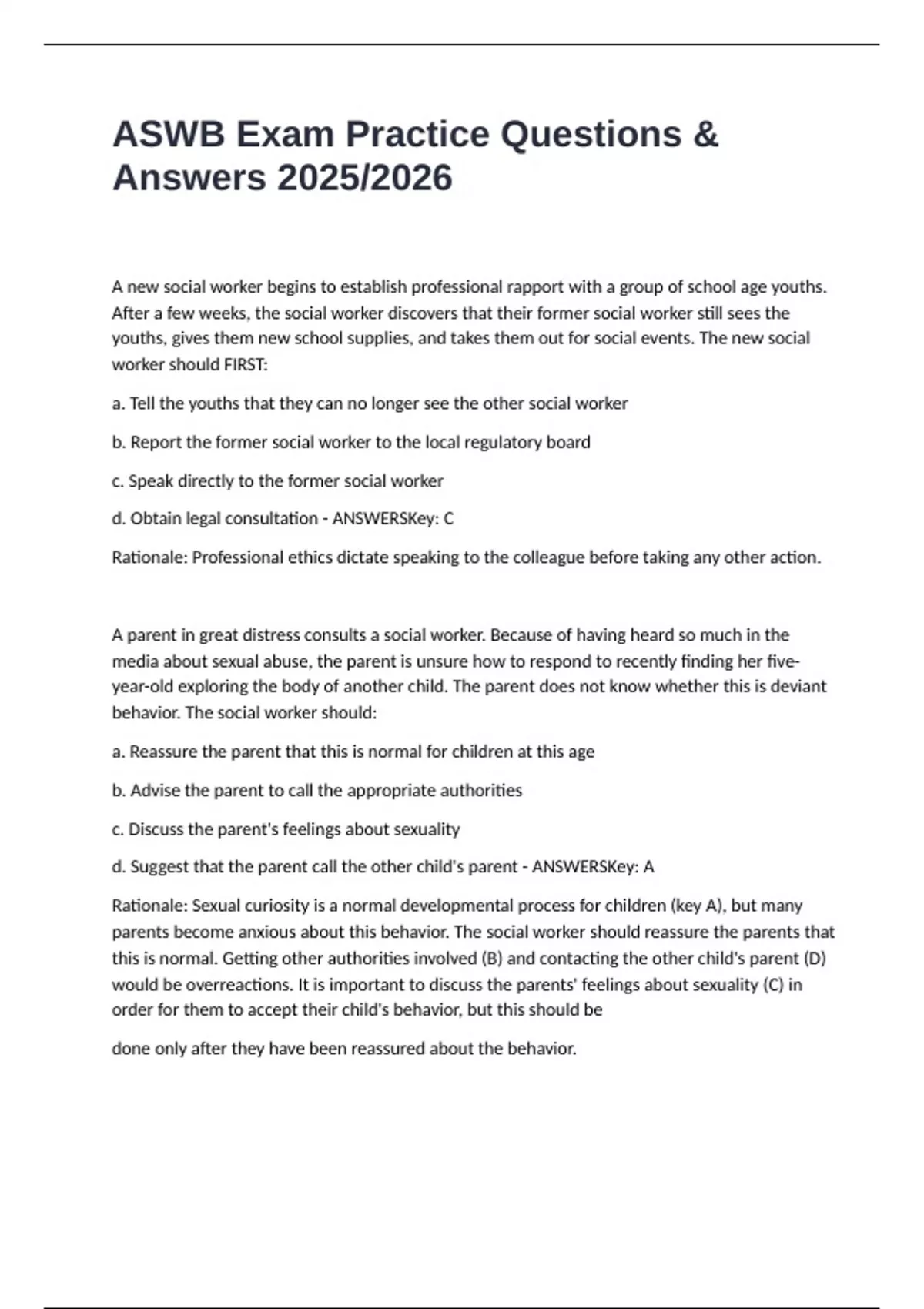 ASWB Exam Practice Questions & Answers 2025/2026

A new social worker begins to establish professional rapport with a group of school age youths. After a few weeks, the social worker discovers that their former social worker still sees the youths, gives them new school supplies, and takes them out for social events. The new social worker should FIRST:

a. Tell the youths that they can no longer see the other social worker

b. Report the former social worker to the local regulatory board

c. Speak directly to the former social worker

d. Obtain legal consultation - ANSWERSKey: C

Rationale: Professional ethics dictate speaking to the colleague before taking any other action.

A parent in great distress consults a social worker. Because of having heard so much in the media about sexual abuse, the parent is unsure how to respond to recently finding her five-year-old exploring the body of another child. The parent does not know whether this is deviant behavior. The social worker should:

a. Reassure the parent that this is normal for children at this age

b. Advise the parent to call the appropriate authorities

c. Discuss the parent's feelings about sexuality

d. Suggest that the parent call the other child's parent - ANSWERSKey: A

Rationale: Sexual curiosity is a normal developmental process for children (key A), but many parents become anxious about this behavior. The social worker should reassure the parents that this is normal. Getting other authorities involved (B) and contacting the other child's parent (D) would be overreactions. It is important to discuss the parents' feelings about sexuality (C) in order for them to accept their child's behavior, but this should be

done only after they have been reassured about the behavior.